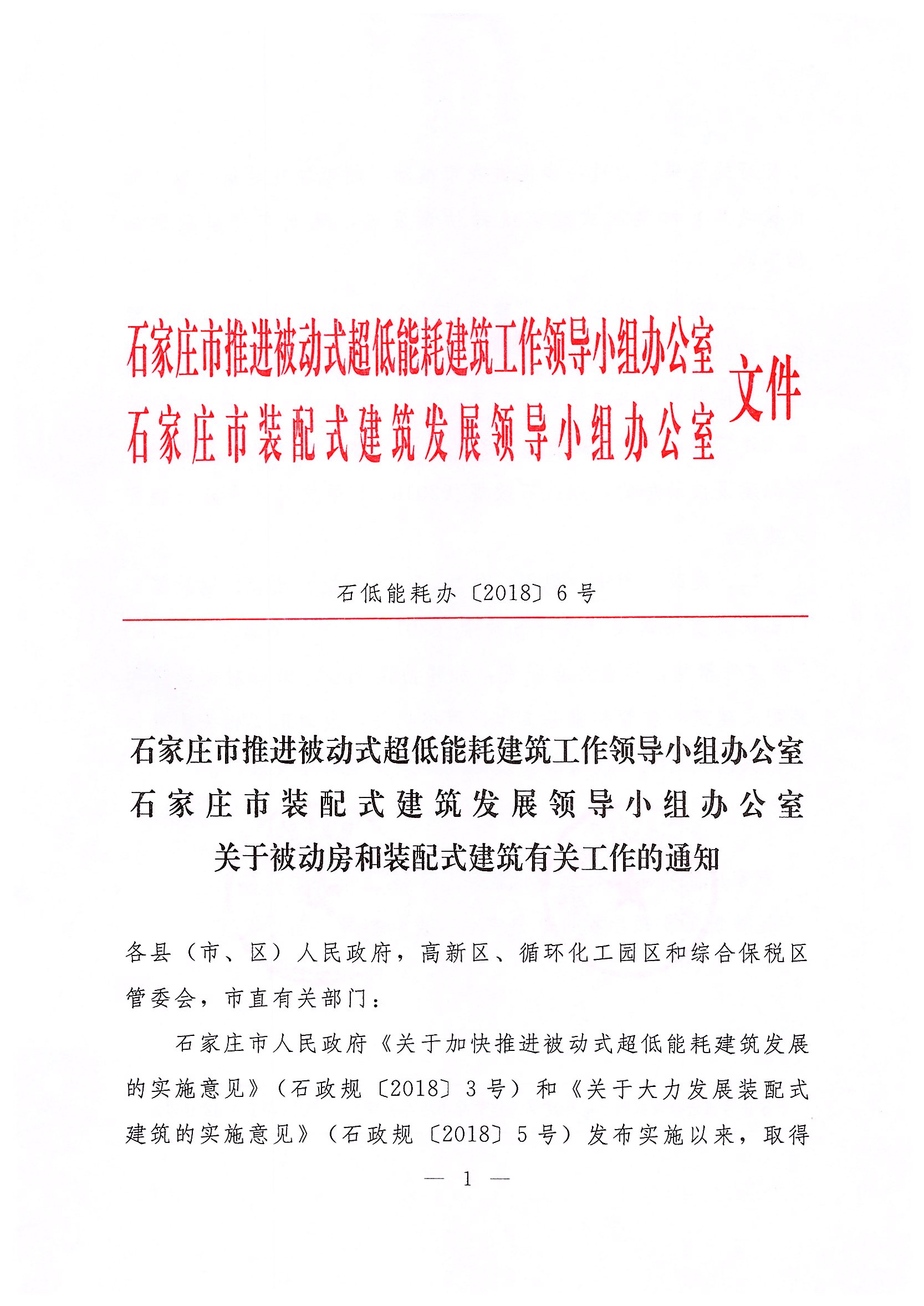 石家庄市推进被动式超低能耗建筑工作领导小组办公室
石家庄市装配式建筑发展领导小组办公室
文件

石低能耗办〔2018〕6号

石家庄市推进被动式超低能耗建筑工作领导小组办公室
石家庄市装配式建筑发展领导小组办公室
关于被动房和装配式建筑有关工作的通知

各县（市、区）人民政府，高新区、循环化工园区和综合保税区管委会，市直有关部门：

石家庄市人民政府《关于加快推进被动式超低能耗建筑发展的实施意见》（石政规〔2018〕3号）和《关于大力发展装配式建筑的实施意见》（石政规〔2018〕5号）发布实施以来，取得

— 1 —